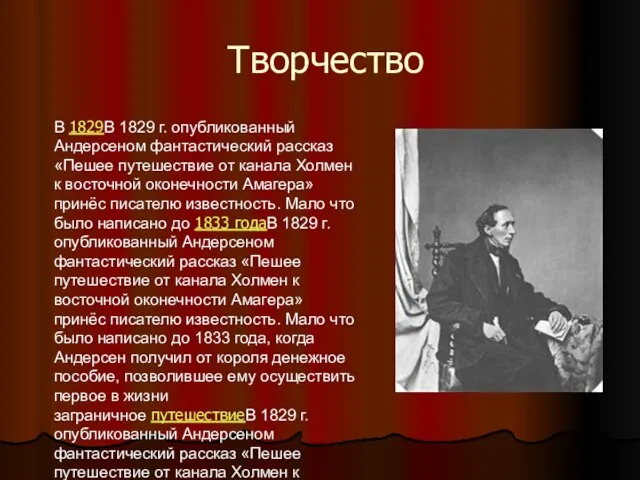 Творчество

В 1829В 1829 г. опубликованный Андерсеном фантастический рассказ «Пешее путешествие от канала Холмен к восточной оконечности Амагера» принёс писателю известность. Мало что было написано до 1833 годаВ 1829 г. опубликованный Андерсеном фантастический рассказ «Пешее путешествие от канала Холмен к восточной оконечности Амагера» принёс писателю известность. Мало что было написано до 1833 года, когда Андерсен получил от короля денежное пособие, позволившее ему осуществить первое в жизни заграничное путешествиеВ 1829 г. опубликованный Андерсеном фантастический рассказ «Пешее путешествие от канала Холмен к